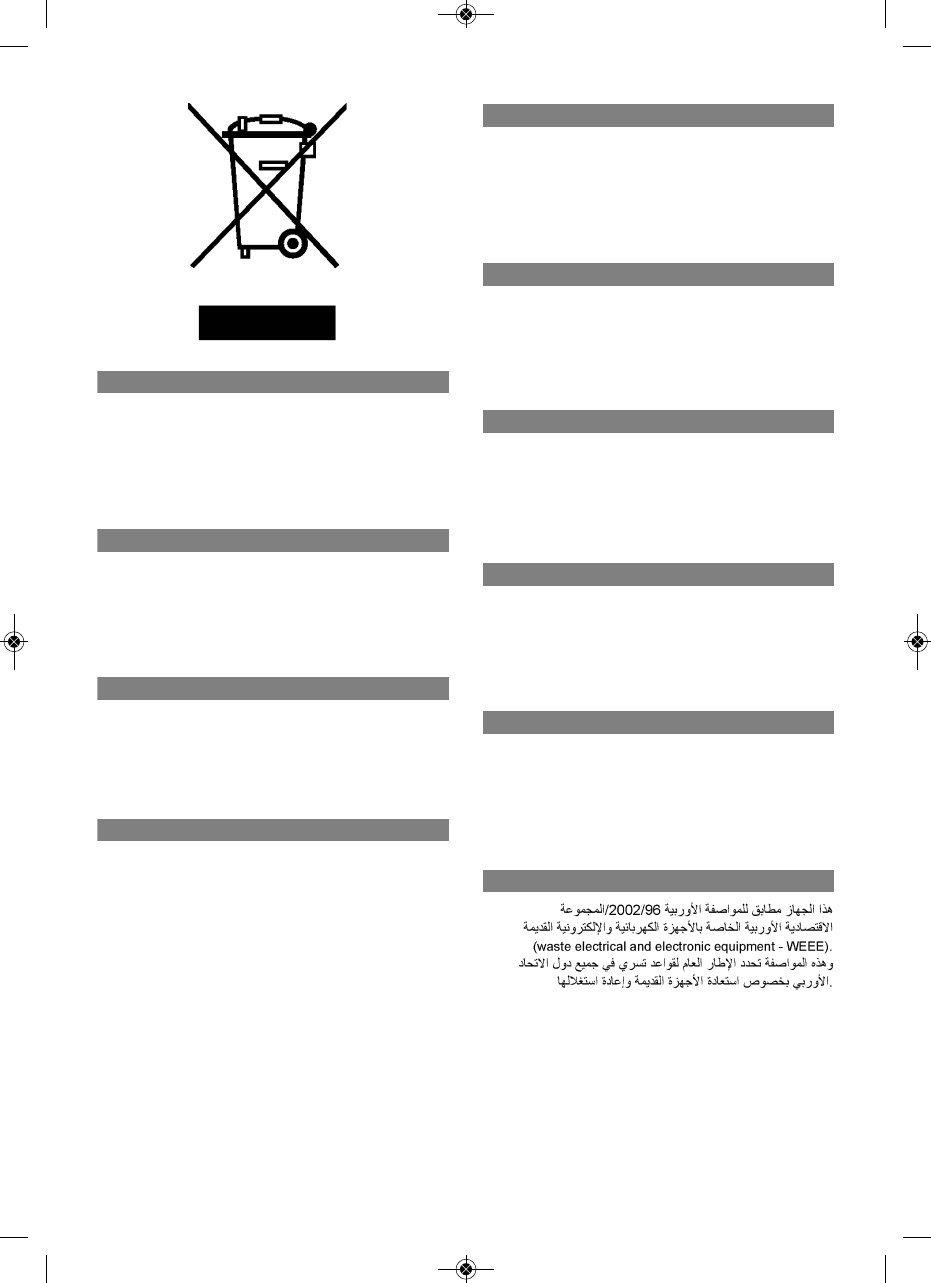 هذا الجهاز مطابق للمواصفة الأوربية 2002/96/المجموعة الاقتصادية الأوربية الخاصة بالأجهزة الكهربائية والإلكترونية القديمة (waste electrical and electronic equipment - WEEE). وهذه المواصفة تحدد الإطار العام لقواعد تسري في جميع دول الاتحاد الأوربي بخصوص استعادة الأجهزة القديمة وإعادة استغلالها.